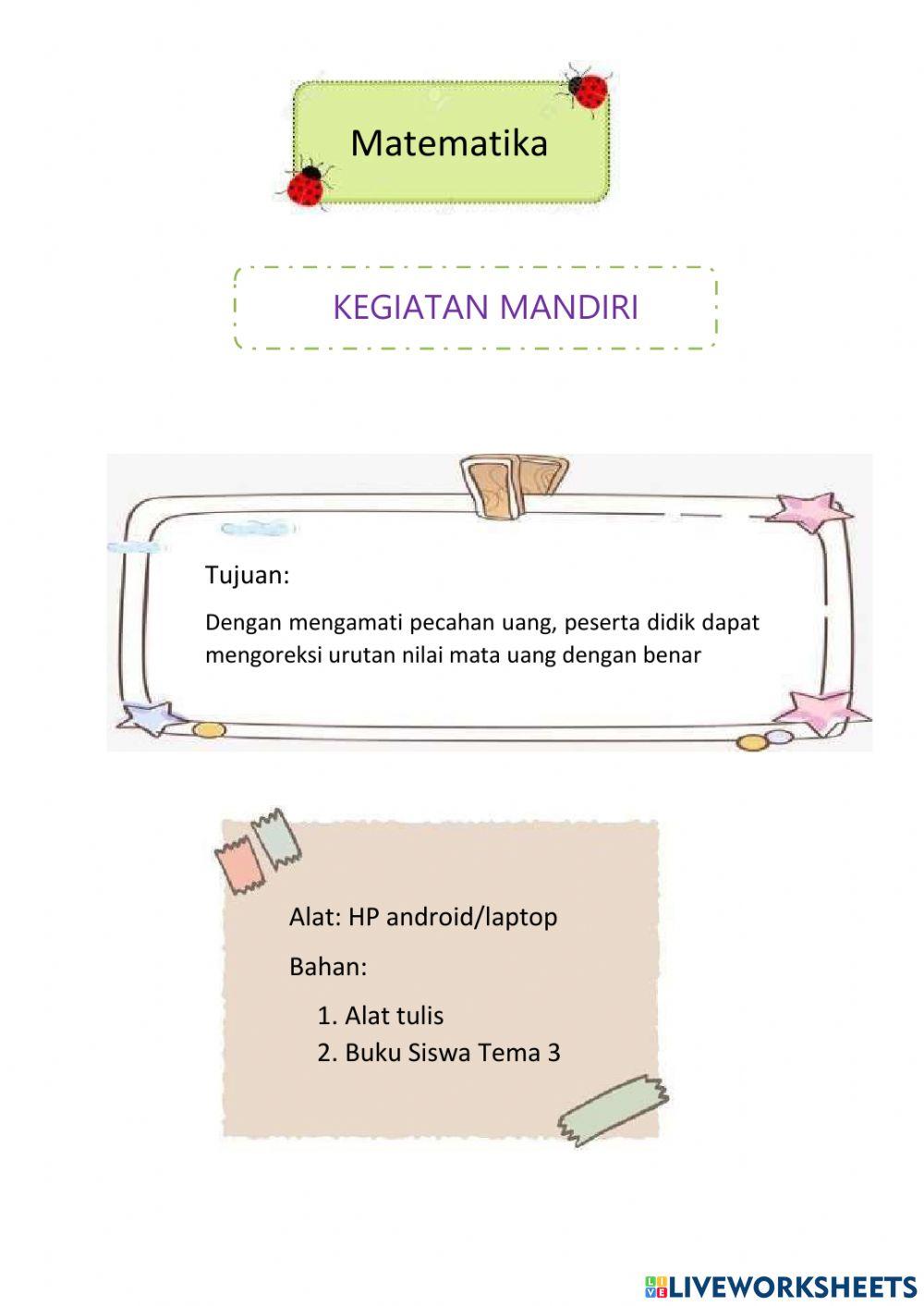 Matematika

KEGIATAN MANDIRI

Tujuan:

Dengan mengamati pecahan uang, peserta didik dapat mengoreksi urutan nilai mata uang dengan benar

Alat: HP android/laptop

Bahan:

1. Alat tulis
2. Buku Siswa Tema 3

LIVEWORKSHEETS